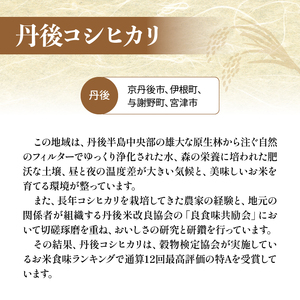 丹後コシヒカリ

丹後

京丹後市、伊根町、与謝野町、宮津市

この地域は、丹後半島中央部の雄大な原生林から注ぐ自然のフィルターでゆっくり浄化された水、森の栄養に培われた肥沃な土壌、昼と夜の温度差が大きい気候と、美味しいお米を育てる環境が整っています。

また、長年コシヒカリを栽培してきた農家の経験と、地元の関係者が組織する丹後米改良協会の「良食味共励会」において切磋琢磨を重ね、おいしさの研究と研鑽を行っています。

その結果、丹後コシヒカリは、穀物検定協会が実施しているお米食味ランキングで通算12回最高評価の特Aを受賞しています。